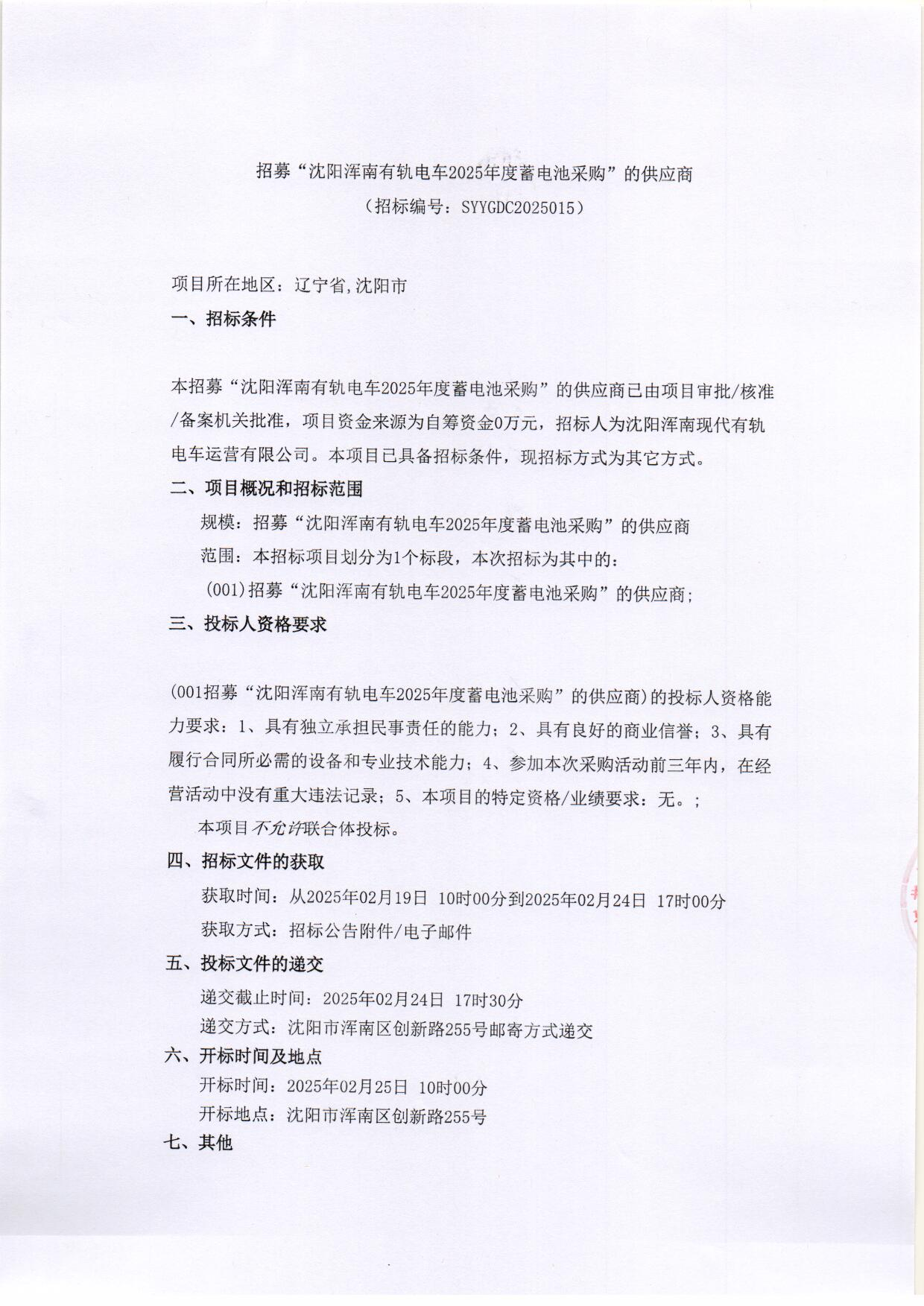 招募“沈阳浑南有轨电车2025年度蓄电池采购”的供应商
（招标编号：SYYGDC2025015）

项目所在地区：辽宁省,沈阳市

一、招标条件

本招募“沈阳浑南有轨电车2025年度蓄电池采购”的供应商已由项目审批/核准/备案机关批准，项目资金来源为自筹资金0万元，招标人为沈阳浑南现代有轨电车运营有限公司。本项目已具备招标条件，现招标方式为其它方式。

二、项目概况和招标范围

规模：招募“沈阳浑南有轨电车2025年度蓄电池采购”的供应商

范围：本招标项目划分为1个标段，本次招标为其中的：

(001)招募“沈阳浑南有轨电车2025年度蓄电池采购”的供应商；

三、投标人资格要求

(001招募“沈阳浑南有轨电车2025年度蓄电池采购”的供应商)的投标人资格能力要求：1、具有独立承担民事责任的能力；2、具有良好的商业信誉；3、具有履行合同所必需的设备和专业技术能力；4、参加本次采购活动前三年内，在经营活动中没有重大违法记录；5、本项目的特定资格/业绩要求：无。；

本项目不允许联合体投标。

四、招标文件的获取

获取时间：从2025年02月19日 10时00分到2025年02月24日 17时00分

获取方式：招标公告附件/电子邮件

五、投标文件的递交

递交截止时间：2025年02月24日 17时30分

递交方式：沈阳市浑南区创新路255号邮寄方式递交

六、开标时间及地点

开标时间：2025年02月25日 10时00分

开标地点：沈阳市浑南区创新路255号

七、其他